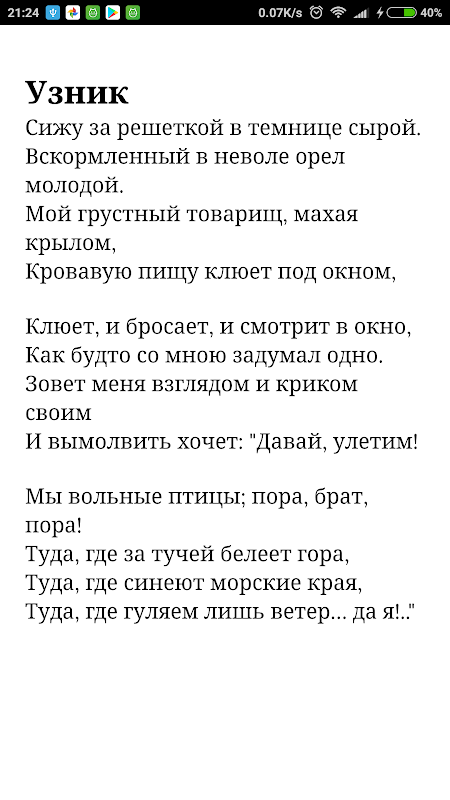 21:24 0.07K/s 40%

Узник
Сижу за решеткой в темнице сырой.
Вскормленный в неволе орел молодой.
Мой грустный товарищ, махая крылом,
Кровавую пищу клюет под окном,

Клюет, и бросает, и смотрит в окно,
Как будто со мною задумал одно.
Зовет меня взглядом и криком своим
И вымолвить хочет: "Давай, улетим!

Мы вольные птицы; пора, брат, пора!
Туда, где за тучей белеет гора,
Туда, где синеют морские края,
Туда, где гуляем лишь ветер... да я!.."